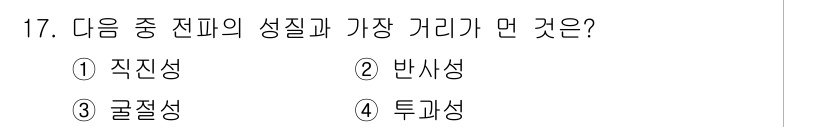 17. 다음 중 전파의 성질과 가장 거리가 먼 것은?
① 직진성 ② 반사성
③ 굴절성 ④ 투과성